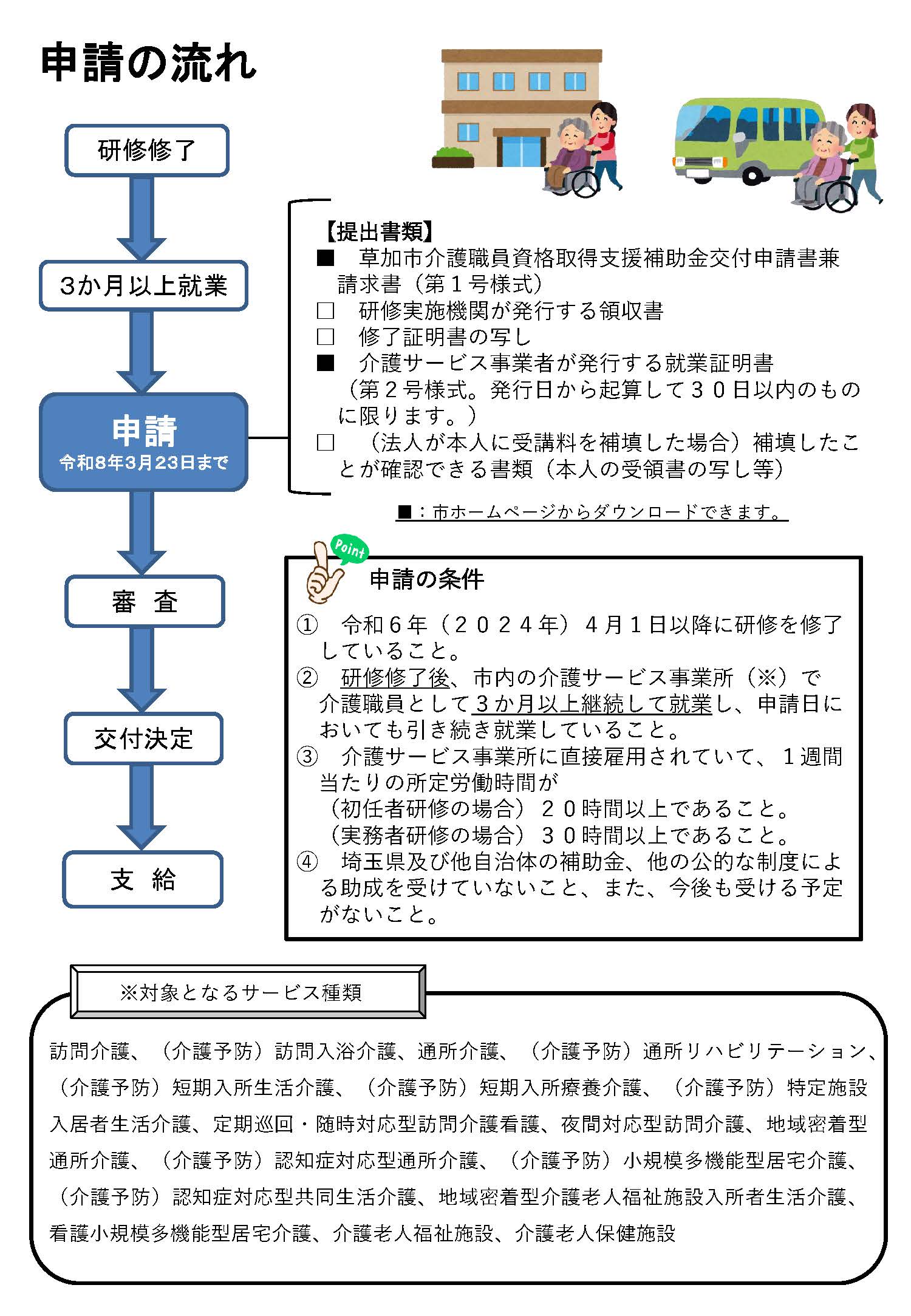 申請の流れ

研修修了

3か月以上就業

申請
令和8年3月23日まで

審　査

交付決定

支　給

【提出書類】
■　草加市介護職員資格取得支援補助金交付申請書兼請求書（第１号様式）
□　研修実施機関が発行する領収書
□　修了証明書の写し
■　介護サービス事業者が発行する就業証明書（第２号様式。発行日から起算して３０日以内のものに限ります。）
□　（法人が本人に受講料を補填した場合）補填したことが確認できる書類（本人の受領書の写し等）

■：市ホームページからダウンロードできます。

Point

申請の条件

①　令和６年（２０２４年）４月１日以降に研修を修了していること。
②　研修修了後、市内の介護サービス事業所（※）で介護職員として３か月以上継続して就業し、申請日においても引き続き就業していること。
③　介護サービス事業所に直接雇用されていて、１週間当たりの所定労働時間が
（初任者研修の場合）２０時間以上であること。
（実務者研修の場合）３０時間以上であること。
④　埼玉県及び他自治体の補助金、他の公的な制度による助成を受けていないこと、また、今後も受ける予定がないこと。

※対象となるサービス種類

訪問介護、（介護予防）訪問入浴介護、通所介護、（介護予防）通所リハビリテーション、（介護予防）短期入所生活介護、（介護予防）短期入所療養介護、（介護予防）特定施設入居者生活介護、定期巡回・随時対応型訪問介護看護、夜間対応型訪問介護、地域密着型通所介護、（介護予防）認知症対応型通所介護、（介護予防）小規模多機能型居宅介護、（介護予防）認知症対応型共同生活介護、地域密着型介護老人福祉施設入所者生活介護、看護小規模多機能型居宅介護、介護老人福祉施設、介護老人保健施設